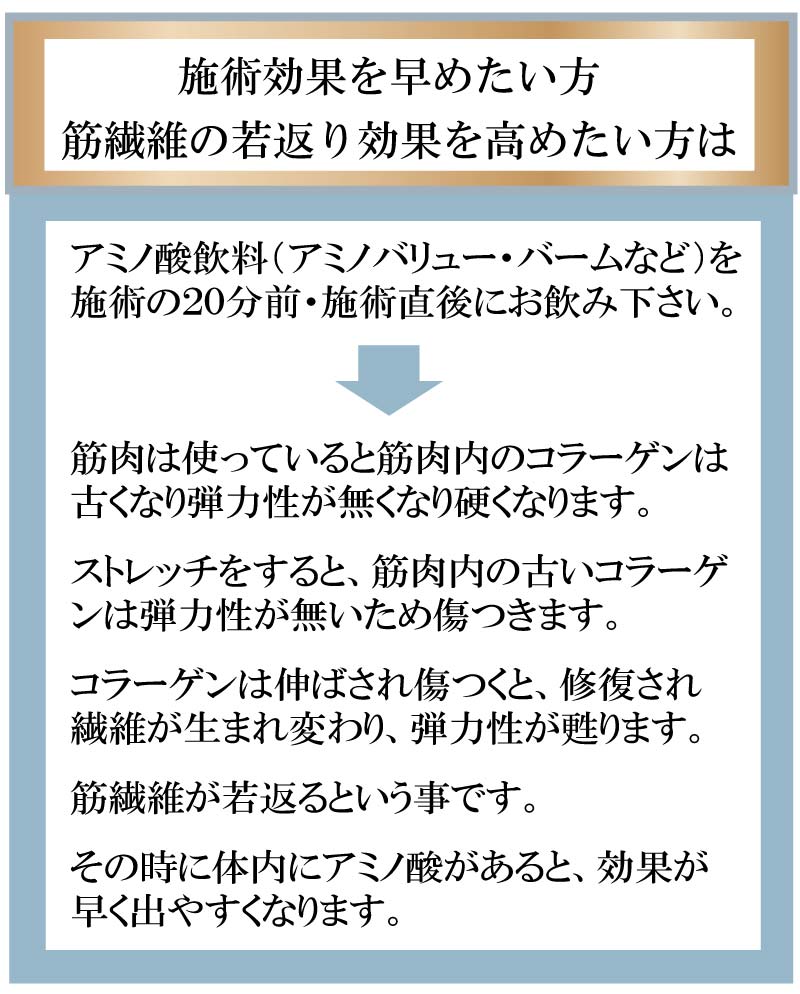 施術効果を早めたい方
筋繊維の若返り効果を高めたい方は

アミノ酸飲料（アミノバリュー・バームなど）を施術の20分前・施術直後にお飲み下さい。

筋肉は使っていると筋肉内のコラーゲンは古くなり弾力性が無くなり硬くなります。

ストレッチをすると、筋肉内の古いコラーゲンは弾力性が無いため傷つきます。

コラーゲンは伸ばされ傷つくと、修復され繊維が生まれ変わり、弾力性が甦ります。

筋繊維が若返るという事です。

その時に体内にアミノ酸があると、効果が早く出やすくなります。